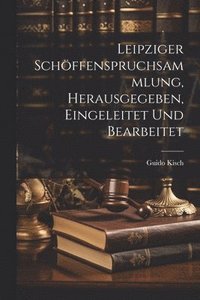 Leipziger Schöffenspruchsammlung, Herausgegeben, Eingeleitet Und Bearbeitet

Guido Kisch